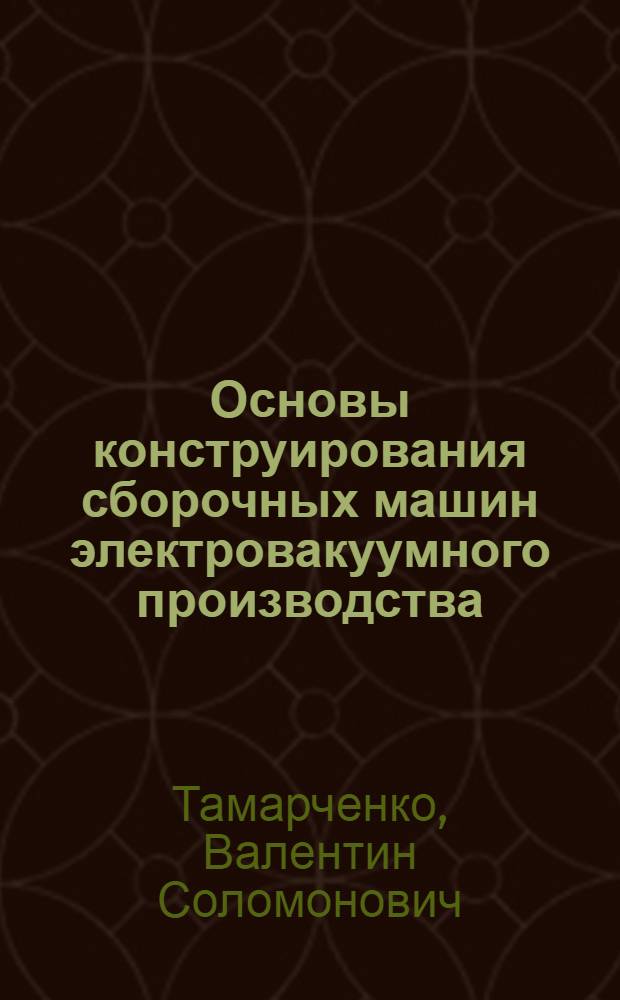 Основы конструирования сборочных машин электровакуумного производства

Тамарченко, Валентин Соломонович